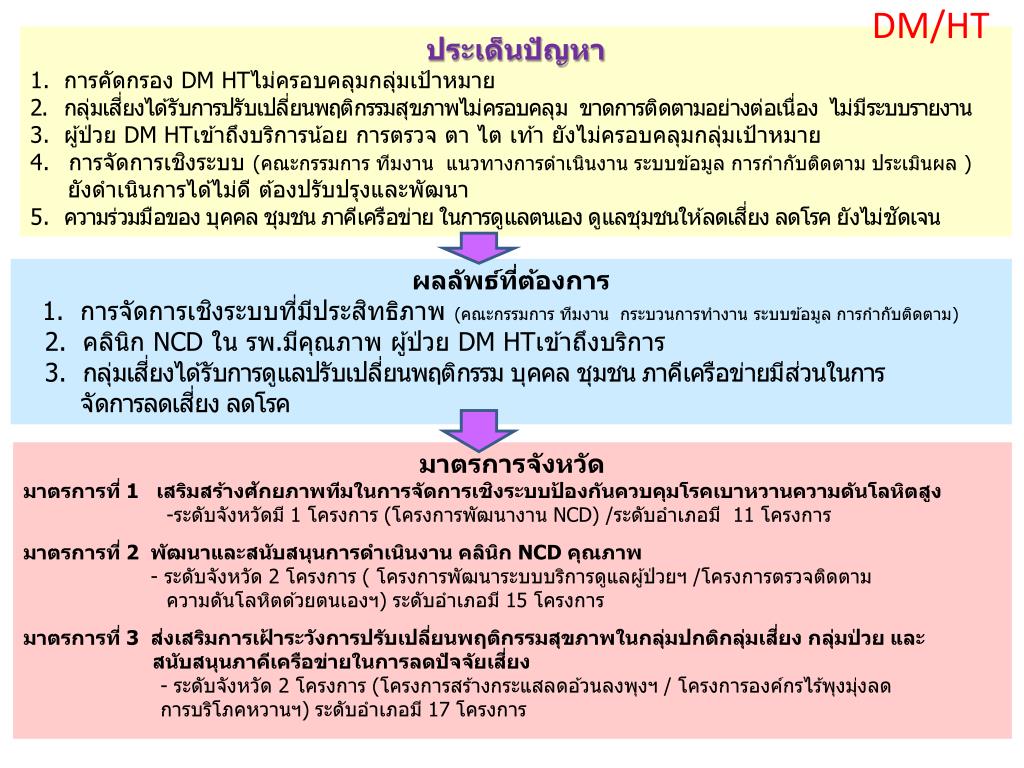 DM/HT

ประเด็นปัญหา

1. การคัดกรอง DM HTไม่ครอบคลุมกลุ่มเป้าหมาย
2. กลุ่มเสี่ยงได้รับการปรับเปลี่ยนพฤติกรรมสุขภาพไม่ครอบคลุม ขาดการติดตามอย่างต่อเนื่อง ไม่มีระบบรายงาน
3. ผู้ป่วย DM HTเข้าถึงบริการน้อย การตรวจ ตา ไต เท้า ยังไม่ครอบคลุมกลุ่มเป้าหมาย
4. การจัดการเชิงระบบ (คณะกรรมการ ทีมงาน แนวทางการดำเนินงาน ระบบข้อมูล การกำกับติดตาม ประเมินผล ) ยังดำเนินการได้ไม่ดี ต้องปรับปรุงและพัฒนา
5. ความร่วมมือของ บุคคล ชุมชน ภาคีเครือข่าย ในการดูแลตนเอง ดูแลชุมชนให้ลดเสี่ยง ลดโรค ยังไม่ชัดเจน

ผลลัพธ์ที่ต้องการ

1. การจัดการเชิงระบบที่มีประสิทธิภาพ (คณะกรรมการ ทีมงาน กระบวนการทำงาน ระบบข้อมูล การกำกับติดตาม)
2. คลินิก NCD ใน รพ.มีคุณภาพ ผู้ป่วย DM HTเข้าถึงบริการ
3. กลุ่มเสี่ยงได้รับการดูแลปรับเปลี่ยนพฤติกรรม บุคคล ชุมชน ภาคีเครือข่ายมีส่วนในการจัดการลดเสี่ยง ลดโรค

มาตรการจังหวัด

มาตรการที่ 1 เสริมสร้างศักยภาพทีมในการจัดการเชิงระบบป้องกันควบคุมโรคเบาหวานความดันโลหิตสูง
-ระดับจังหวัดมี 1 โครงการ (โครงการพัฒนางาน NCD) /ระดับอำเภอมี 11 โครงการ

มาตรการที่ 2 พัฒนาและสนับสนุนการดำเนินงาน คลินิก NCD คุณภาพ
- ระดับจังหวัด 2 โครงการ ( โครงการพัฒนาระบบบริการดูแลผู้ป่วยฯ /โครงการตรวจติดตามความดันโลหิตด้วยตนเองฯ) ระดับอำเภอมี 15 โครงการ

มาตรการที่ 3 ส่งเสริมการเฝ้าระวังการปรับเปลี่ยนพฤติกรรมสุขภาพในกลุ่มปกติกลุ่มเสี่ยง กลุ่มป่วย และสนับสนุนภาคีเครือข่ายในการลดปัจจัยเสี่ยง
- ระดับจังหวัด 2 โครงการ (โครงการสร้างกระแสลดอ้วนลงพุงฯ / โครงการองค์กรไร้พุงมุ่งลดการบริโภคหวานฯ) ระดับอำเภอมี 17 โครงการ